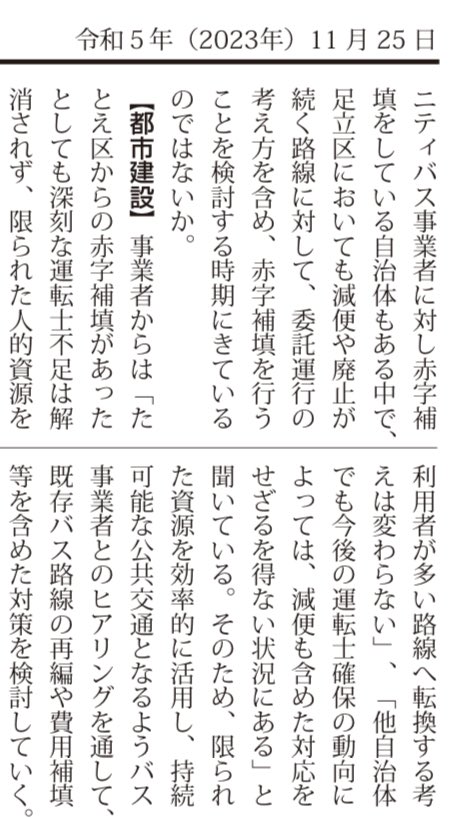 令和５年（2023年）11月25日

ニティバス事業者に対し赤字補填をしている自治体もある中で、足立区においても減便や廃止が続く路線に対して、委託運行の考え方を含め、赤字補填を行うことを検討する時期にきているのではないか。

【都市建設】事業者からは「たとえ区からの赤字補填があったとしても深刻な運転士不足は解消されず、限られた人的資源を利用者が多い路線へ転換する考えは変わらない」、「他自治体でも今後の運転士確保の動向によっては、減便も含めた対応をせざるを得ない状況にある」と聞いている。そのため、限られた資源を効率的に活用し、持続可能な公共交通となるようバス事業者とのヒアリングを通して、既存バス路線の再編や費用補填等を含めた対策を検討していく。